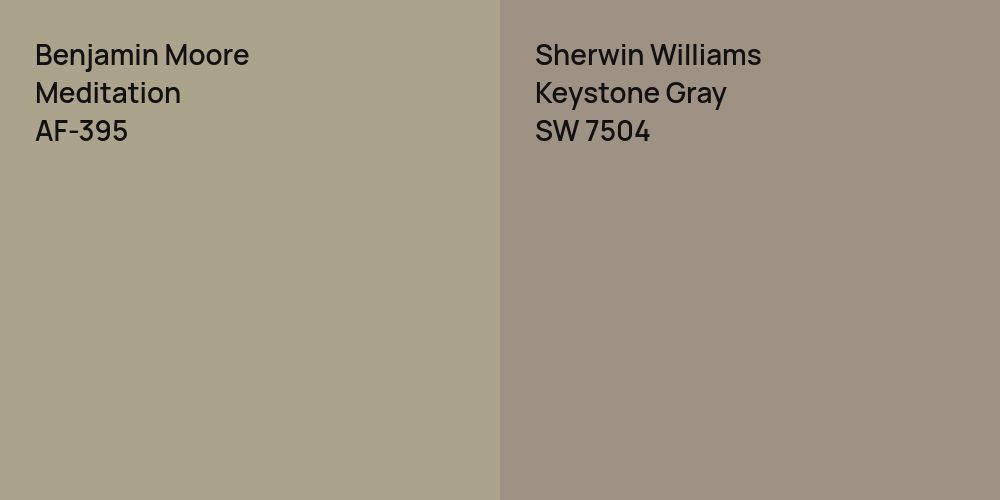 Benjamin Moore
Meditation
AF-395

Sherwin Williams
Keystone Gray
SW 7504